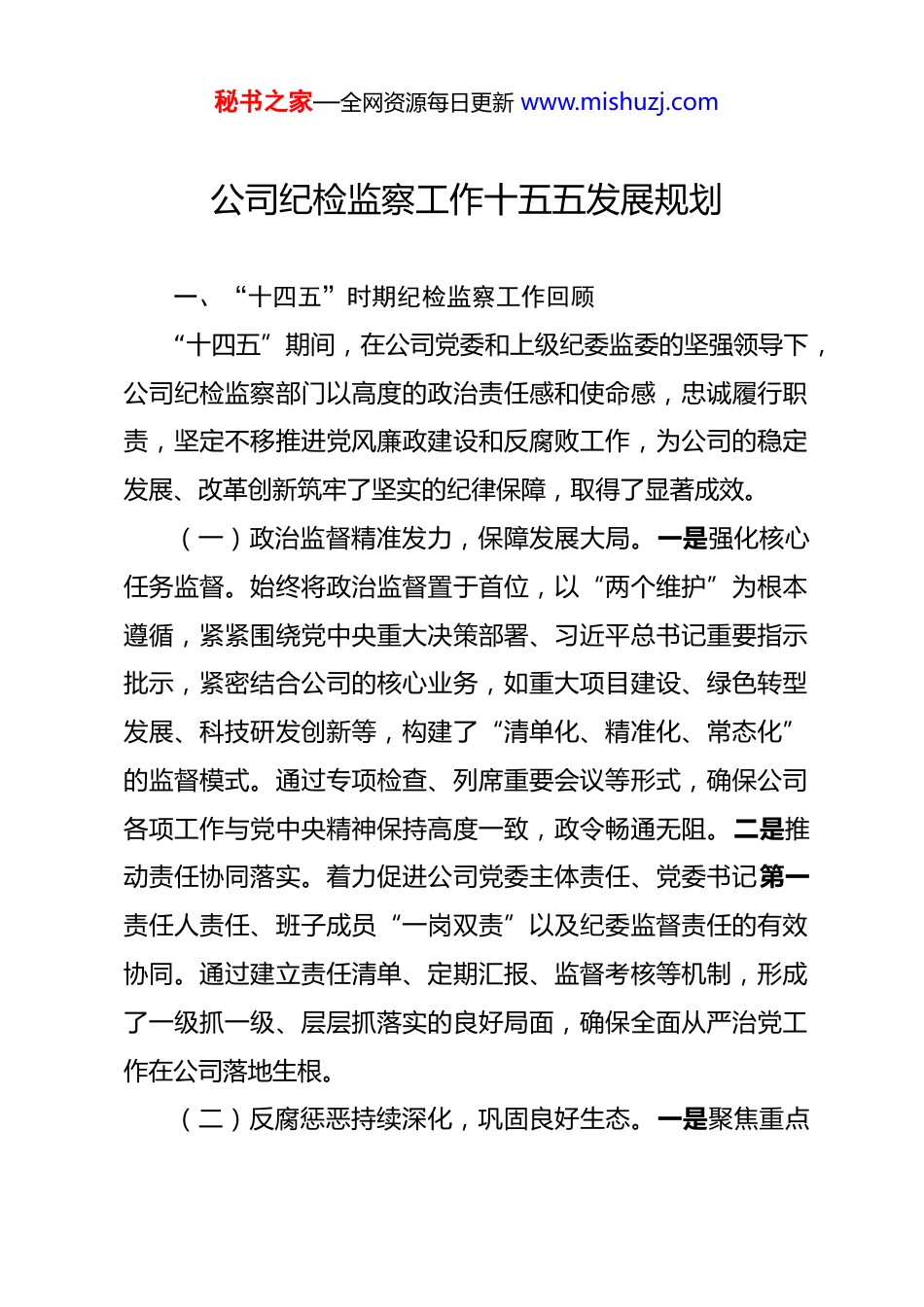 秘书之家—全网资源每日更新 www.mishuzj.com

公司纪检监察工作十五五发展规划

一、“十四五”时期纪检监察工作回顾

“十四五”期间，在公司党委和上级纪委监委的坚强领导下，公司纪检监察部门以高度的政治责任感和使命感，忠诚履行职责，坚定不移推进党风廉政建设和反腐败工作，为公司的稳定发展、改革创新筑牢了坚实的纪律保障，取得了显著成效。

（一）政治监督精准发力，保障发展大局。一是强化核心任务监督。始终将政治监督置于首位，以“两个维护”为根本遵循，紧紧围绕党中央重大决策部署、习近平总书记重要指示批示，紧密结合公司的核心业务，如重大项目建设、绿色转型发展、科技研发创新等，构建了“清单化、精准化、常态化”的监督模式。通过专项检查、列席重要会议等形式，确保公司各项工作与党中央精神保持高度一致，政令畅通无阻。二是推动责任协同落实。着力促进公司党委主体责任、党委书记第一责任人责任、班子成员“一岗双责”以及纪委监督责任的有效协同。通过建立责任清单、定期汇报、监督考核等机制，形成了一级抓一级、层层抓落实的良好局面，确保全面从严治党工作在公司落地生根。

（二）反腐惩恶持续深化，巩固良好生态。一是聚焦重点